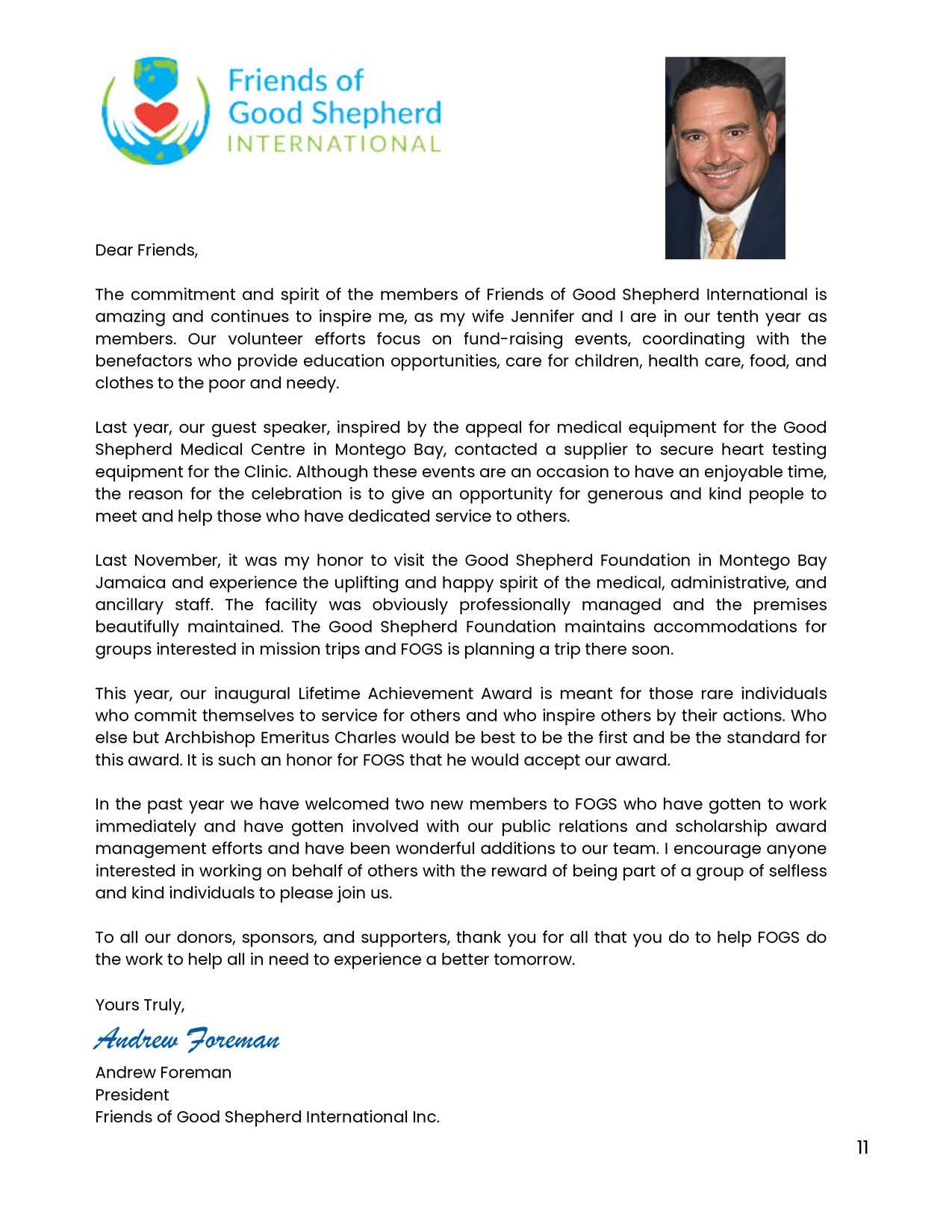 Friends of Good Shepherd INTERNATIONAL

Dear Friends,

The commitment and spirit of the members of Friends of Good Shepherd International is amazing and continues to inspire me, as my wife Jennifer and I are in our tenth year as members. Our volunteer efforts focus on fund-raising events, coordinating with the benefactors who provide education opportunities, care for children, health care, food, and clothes to the poor and needy.

Last year, our guest speaker, inspired by the appeal for medical equipment for the Good Shepherd Medical Centre in Montego Bay, contacted a supplier to secure heart testing equipment for the Clinic. Although these events are an occasion to have an enjoyable time, the reason for the celebration is to give an opportunity for generous and kind people to meet and help those who have dedicated service to others.

Last November, it was my honor to visit the Good Shepherd Foundation in Montego Bay Jamaica and experience the uplifting and happy spirit of the medical, administrative, and ancillary staff. The facility was obviously professionally managed and the premises beautifully maintained. The Good Shepherd Foundation maintains accommodations for groups interested in mission trips and FOGS is planning a trip there soon.

This year, our inaugural Lifetime Achievement Award is meant for those rare individuals who commit themselves to service for others and who inspire others by their actions. Who else but Archbishop Emeritus Charles would be best to be the first and be the standard for this award. It is such an honor for FOGS that he would accept our award.

In the past year we have welcomed two new members to FOGS who have gotten to work immediately and have gotten involved with our public relations and scholarship award management efforts and have been wonderful additions to our team. I encourage anyone interested in working on behalf of others with the reward of being part of a group of selfless and kind individuals to please join us.

To all our donors, sponsors, and supporters, thank you for all that you do to help FOGS do the work to help all in need to experience a better tomorrow.

Yours Truly,

Andrew Foreman

Andrew Foreman
President
Friends of Good Shepherd International Inc.

11